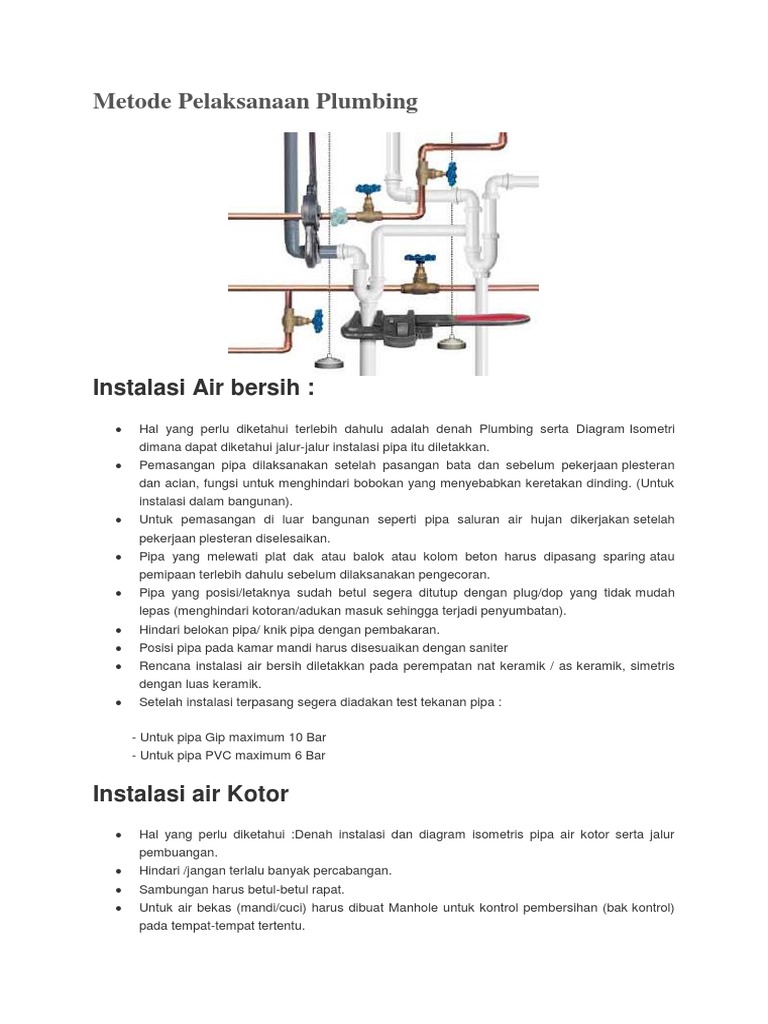 Metode Pelaksanaan Plumbing

Instalasi Air bersih :

- Hal yang perlu diketahui terlebih dahulu adalah denah Plumbing serta Diagram Isometri dimana dapat diketahui jalur-jalur instalasi pipa itu diletakkan.
- Pemasangan pipa dilaksanakan setelah pasangan bata dan sebelum pekerjaan plesteran dan acian, fungsi untuk menghindari bobokan yang menyebabkan keretakan dinding. (Untuk instalasi dalam bangunan).
- Untuk pemasangan di luar bangunan seperti pipa saluran air hujan dikerjakan setelah pekerjaan plesteran diselesaikan.
- Pipa yang melewati plat dak atau balok atau kolom beton harus dipasang sparing atau pemipaan terlebih dahulu sebelum dilaksanakan pengecoran.
- Pipa yang posisi/letaknya sudah betul segera ditutup dengan plug/dop yang tidak mudah lepas (menghindari kotoran/adukan masuk sehingga terjadi penyumbatan).
- Hindari belokan pipa/ knik pipa dengan pembakaran.
- Posisi pipa pada kamar mandi harus disesuaikan dengan saniter
- Rencana instalasi air bersih diletakkan pada perempatan nat keramik / as keramik, simetris dengan luas keramik.
- Setelah instalasi terpasang segera diadakan test tekanan pipa :

- Untuk pipa Gip maximum 10 Bar
- Untuk pipa PVC maximum 6 Bar

Instalasi air Kotor

- Hal yang perlu diketahui :Denah instalasi dan diagram isometris pipa air kotor serta jalur pembuangan.
- Hindari /jangan terlalu banyak percabangan.
- Sambungan harus betul-betul rapat.
- Untuk air bekas (mandi/cuci) harus dibuat Manhole untuk kontrol pembersihan (bak kontrol) pada tempat-tempat tertentu.